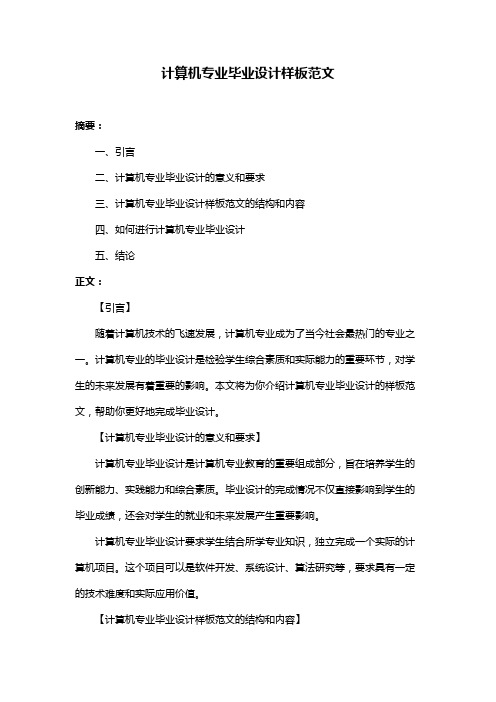 计算机专业毕业设计样板范文

摘要：

一、引言

二、计算机专业毕业设计的意义和要求

三、计算机专业毕业设计样板范文的结构和内容

四、如何进行计算机专业毕业设计

五、结论

正文：

【引言】

随着计算机技术的飞速发展，计算机专业成为了当今社会最热门的专业之一。计算机专业的毕业设计是检验学生综合素质和实际能力的重要环节，对学生的未来发展有着重要的影响。本文将为你介绍计算机专业毕业设计的样板范文，帮助你更好地完成毕业设计。

【计算机专业毕业设计的意义和要求】

计算机专业毕业设计是计算机专业教育的重要组成部分，旨在培养学生的创新能力、实践能力和综合素质。毕业设计的完成情况不仅直接影响到学生的毕业成绩，还会对学生的就业和未来发展产生重要影响。

计算机专业毕业设计要求学生结合所学专业知识，独立完成一个实际的计算机项目。这个项目可以是软件开发、系统设计、算法研究等，要求具有一定的技术难度和实际应用价值。

【计算机专业毕业设计样板范文的结构和内容】